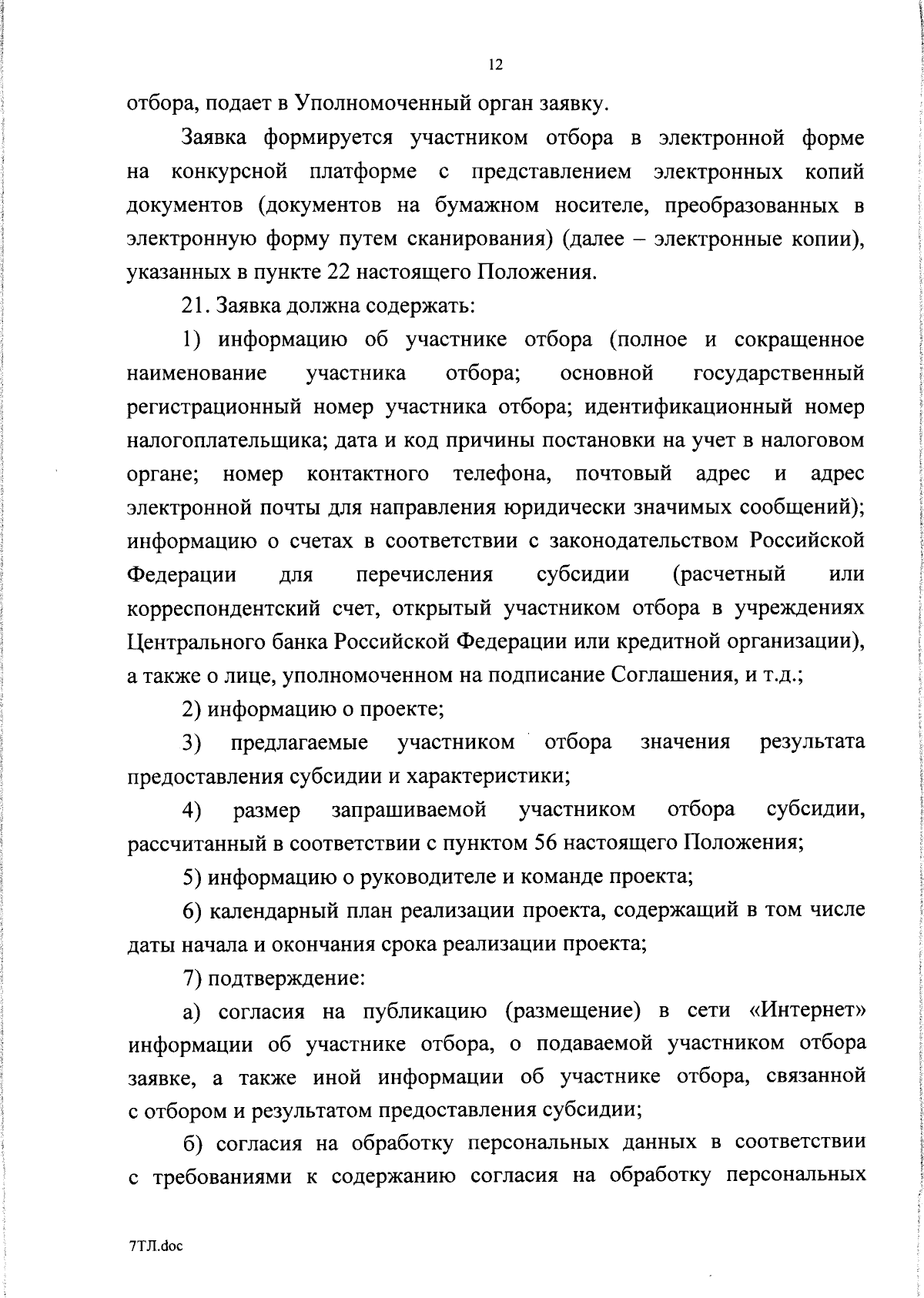 12

отбора, подает в Уполномоченный орган заявку.

Заявка формируется участником отбора в электронной форме на конкурсной платформе с представлением электронных копий документов (документов на бумажном носителе, преобразованных в электронную форму путем сканирования) (далее – электронные копии), указанных в пункте 22 настоящего Положения.

21. Заявка должна содержать:

1) информацию об участнике отбора (полное и сокращенное наименование участника отбора; основной государственный регистрационный номер участника отбора; идентификационный номер налогоплательщика; дата и код причины постановки на учет в налоговом органе; номер контактного телефона, почтовый адрес и адрес электронной почты для направления юридически значимых сообщений); информацию о счетах в соответствии с законодательством Российской Федерации для перечисления субсидии (расчетный или корреспондентский счет, открытый участником отбора в учреждениях Центрального банка Российской Федерации или кредитной организации), а также о лице, уполномоченном на подписание Соглашения, и т.д.;

2) информацию о проекте;

3) предлагаемые участником отбора значения результата предоставления субсидии и характеристики;

4) размер запрашиваемой участником отбора субсидии, рассчитанный в соответствии с пунктом 56 настоящего Положения;

5) информацию о руководителе и команде проекта;

6) календарный план реализации проекта, содержащий в том числе даты начала и окончания срока реализации проекта;

7) подтверждение:

а) согласия на публикацию (размещение) в сети «Интернет» информации об участнике отбора, о подаваемой участником отбора заявке, а также иной информации об участнике отбора, связанной с отбором и результатом предоставления субсидии;

б) согласия на обработку персональных данных в соответствии с требованиями к содержанию согласия на обработку персональных

7ТЛ.doc